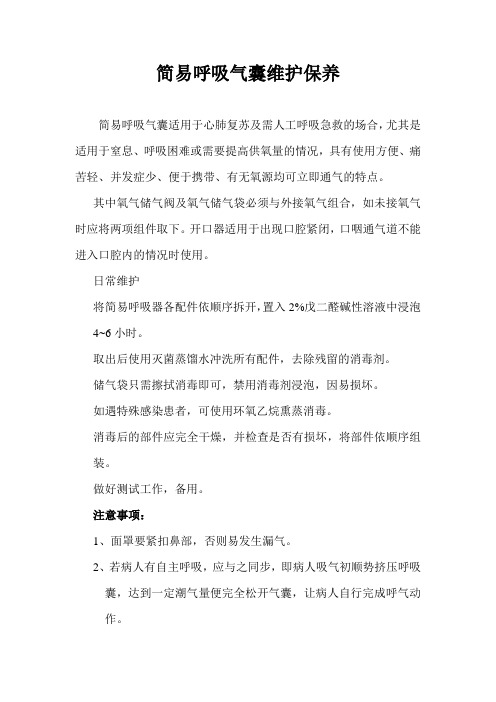 简易呼吸气囊维护保养

简易呼吸气囊适用于心肺复苏及需人工呼吸急救的场合，尤其是适用于窒息、呼吸困难或需要提高供氧量的情况，具有使用方便、痛苦轻、并发症少、便于携带、有无氧源均可立即通气的特点。

其中氧气储气阀及氧气储气袋必须与外接氧气组合，如未接氧气时应将两项组件取下。开口器适用于出现口腔紧闭，口咽通气道不能进入口腔内的情况时使用。

日常维护

将简易呼吸器各配件依顺序拆开，置入 2%戊二醛碱性溶液中浸泡 4~6 小时。

取出后使用灭菌蒸馏水冲洗所有配件，去除残留的消毒剂。

储气袋只需擦拭消毒即可，禁用消毒剂浸泡，因易损坏。

如遇特殊感染患者，可使用环氧乙烷熏蒸消毒。

消毒后的部件应完全干燥，并检查是否有损坏，将部件依顺序组装。

做好测试工作，备用。

注意事项：

1、面罩要紧扣鼻部，否则易发生漏气。

2、若病人有自主呼吸，应与之同步，即病人吸气初顺势挤压呼吸囊，达到一定潮气量便完全松开气囊，让病人自行完成呼气动作。